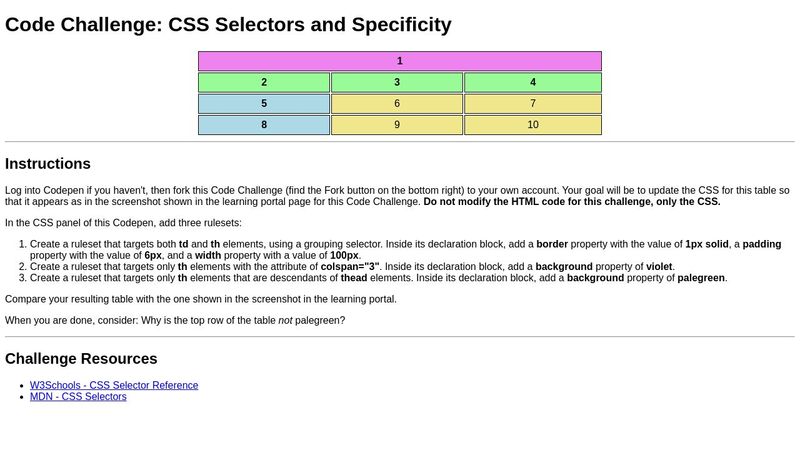 Code Challenge: CSS Selectors and Specificity

| 1 | | |
|---|---|---|
| 2 | 3 | 4 |
| 5 | 6 | 7 |
| 8 | 9 | 10 |

Instructions

Log into Codepen if you haven't, then fork this Code Challenge (find the Fork button on the bottom right) to your own account. Your goal will be to update the CSS for this table so that it appears as in the screenshot shown in the learning portal page for this Code Challenge. Do not modify the HTML code for this challenge, only the CSS.

In the CSS panel of this Codepen, add three rulesets:

1. Create a ruleset that targets both td and th elements, using a grouping selector. Inside its declaration block, add a border property with the value of 1px solid, a padding property with the value of 6px, and a width property with a value of 100px.
2. Create a ruleset that targets only th elements with the attribute of colspan="3". Inside its declaration block, add a background property of violet.
3. Create a ruleset that targets only th elements that are descendants of thead elements. Inside its declaration block, add a background property of palegreen.

Compare your resulting table with the one shown in the screenshot in the learning portal.

When you are done, consider: Why is the top row of the table not palegreen?

Challenge Resources

- W3Schools - CSS Selector Reference
- MDN - CSS Selectors